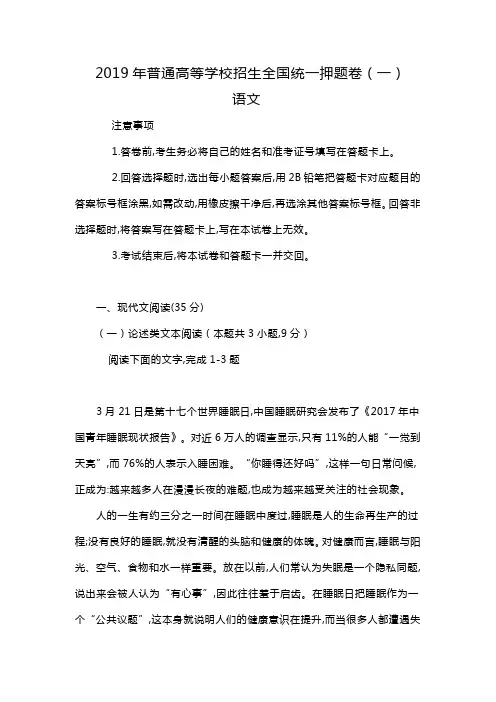 2019 年普通高等学校招生全国统一押题卷（一）

语文

注意事项

1.答卷前,考生务必将自己的姓名和准考证号填写在答题卡上。

2.回答选择题时,选出每小题答案后,用 2B 铅笔把答题卡对应题目的答案标号框涂黑,如需改动,用橡皮擦干净后,再选涂其他答案标号框。回答非选择题时,将答案写在答题卡上,写在本试卷上无效。

3.考试结束后,将本试卷和答题卡一并交回。

一、现代文阅读(35 分)

（一）论述类文本阅读（本题共 3 小题,9 分）

阅读下面的文字,完成 1-3 题

3 月 21 日是第十七个世界睡眠日,中国睡眠研究会发布了《2017 年中国青年睡眠现状报告》。对近 6 万人的调查显示,只有 11%的人能“一觉到天亮”,而 76%的人表示入睡困难。“你睡得还好吗”,这样一句日常问候,正成为:越来越多人在漫漫长夜的难题,也成为越来越受关注的社会现象。

人的一生有约三分之一时间在睡眠中度过,睡眠是人的生命再生产的过程;没有良好的睡眠,就没有清醒的头脑和健康的体魄。对健康而言,睡眠与阳光、空气、食物和水一样重要。放在以前,人们常认为失眠是一个隐私问题,说出来会被人认为“有心事”,因此往往羞于启齿。在睡眠日把睡眠作为一个“公共议题”,这本身就说明人们的健康意识在提升,而当很多人都遭遇失